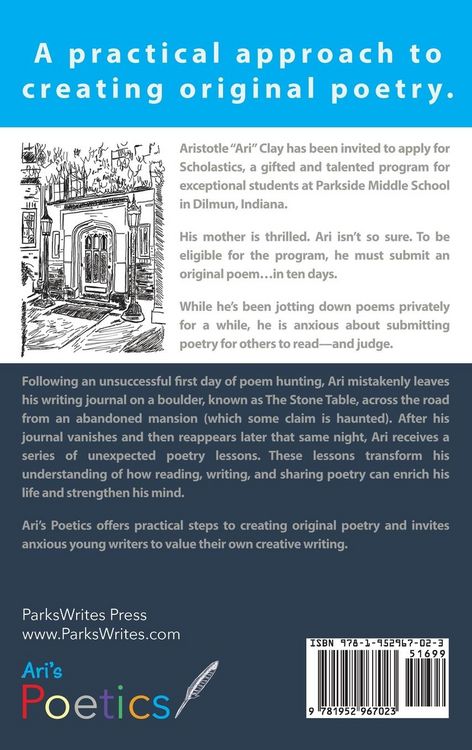 A practical approach to creating original poetry.

Aristotle "Ari" Clay has been invited to apply for Scholastics, a gifted and talented program for exceptional students at Parkside Middle School in Dilmun, Indiana.

His mother is thrilled. Ari isn't so sure. To be eligible for the program, he must submit an original poem…in ten days.

While he's been jotting down poems privately for a while, he is anxious about submitting poetry for others to read—and judge.

Following an unsuccessful first day of poem hunting, Ari mistakenly leaves his writing journal on a boulder, known as The Stone Table, across the road from an abandoned mansion (which some claim is haunted). After his journal vanishes and then reappears later that same night, Ari receives a series of unexpected poetry lessons. These lessons transform his understanding of how reading, writing, and sharing poetry can enrich his life and strengthen his mind.

Ari's Poetics offers practical steps to creating original poetry and invites anxious young writers to value their own creative writing.

ParksWrites Press
www.ParksWrites.com

Ari's
Poetics

ISBN 978-1-952967-02-3
51699
9 781952 967023